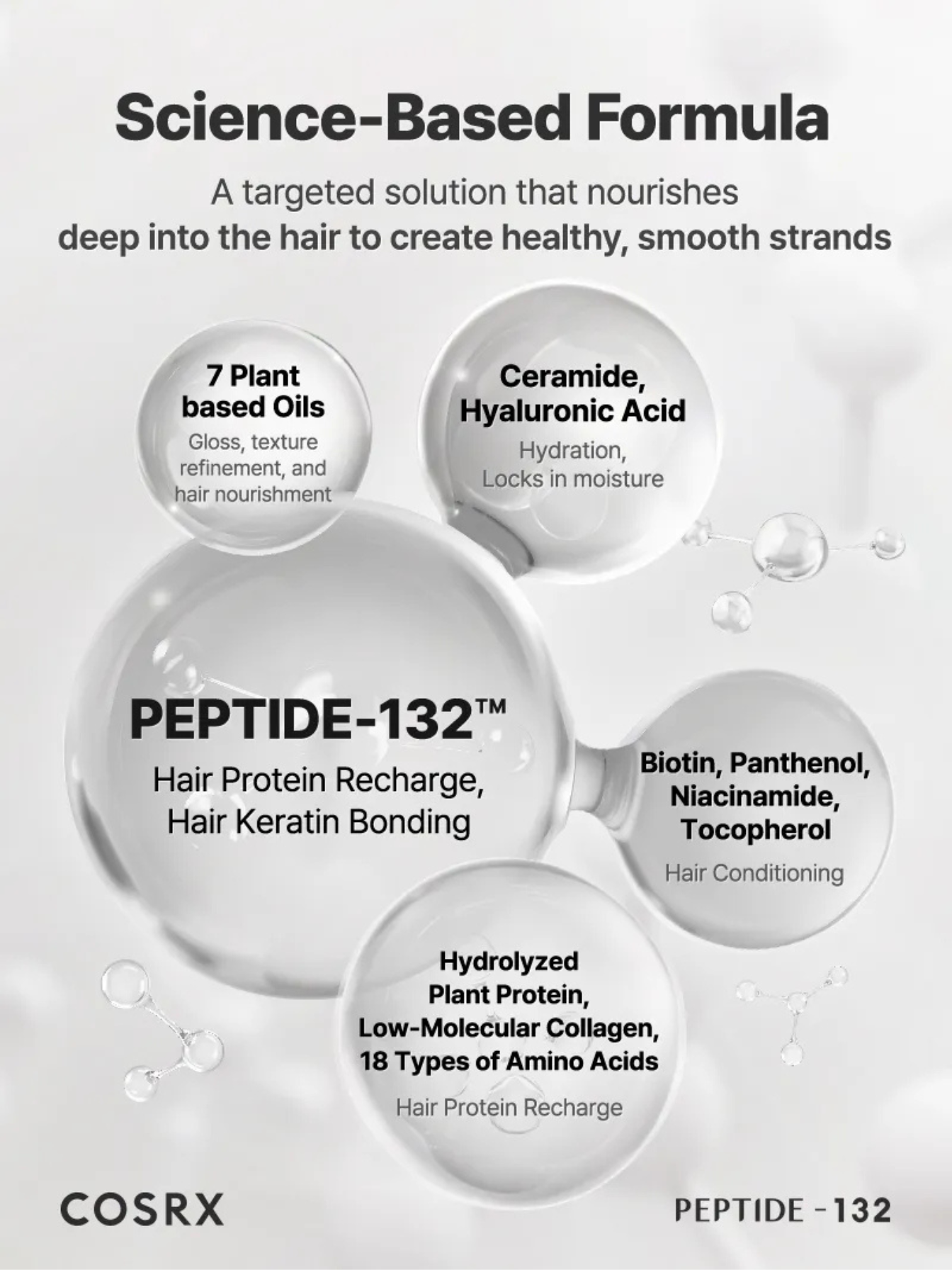 Science-Based Formula

A targeted solution that nourishes deep into the hair to create healthy, smooth strands

7 Plant based Oils

Gloss, texture refinement, and hair nourishment

Ceramide, Hyaluronic Acid

Hydration, Locks in moisture

PEPTIDE-132™

Hair Protein Recharge, Hair Keratin Bonding

Biotin, Panthenol, Niacinamide, Tocopherol

Hair Conditioning

Hydrolyzed Plant Protein, Low-Molecular Collagen, 18 Types of Amino Acids

Hair Protein Recharge

COSRX

PEPTIDE -132